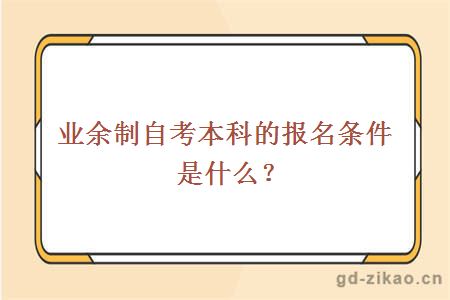 业余制自考本科的报名条件是什么？

gd-zikao.cn